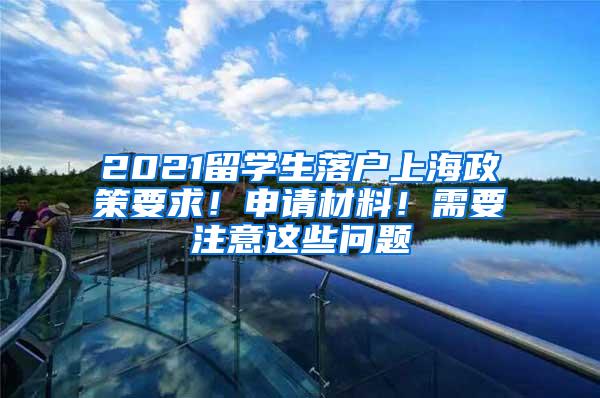 2021留学生落户上海政策要求！申请材料！需要注意这些问题